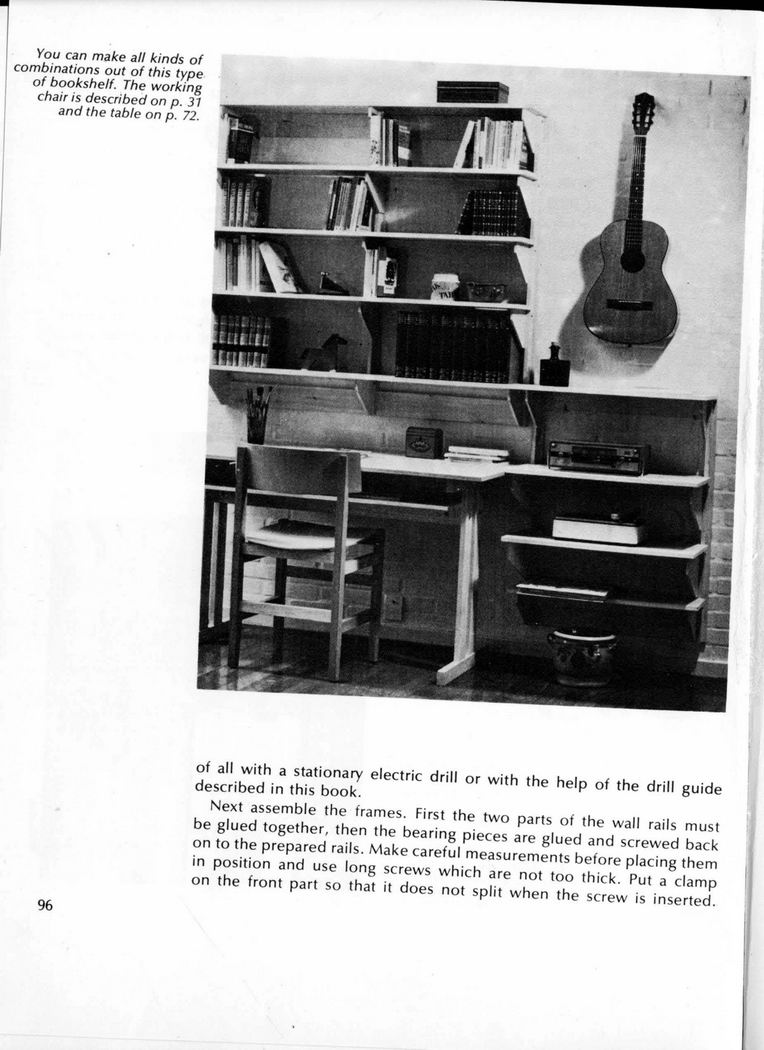 You can make all kinds of combinations out of this type of bookshelf. The working chair is described on p. 31 and the table on p. 72.

of all with a stationary electric drill or with the help of the drill guide described in this book.

Next assemble the frames. First the two parts of the wall rails must be glued together, then the bearing pieces are glued and screwed back on to the prepared rails. Make careful measurements before placing them in position and use long screws which are not too thick. Put a clamp on the front part so that it does not split when the screw is inserted.

96